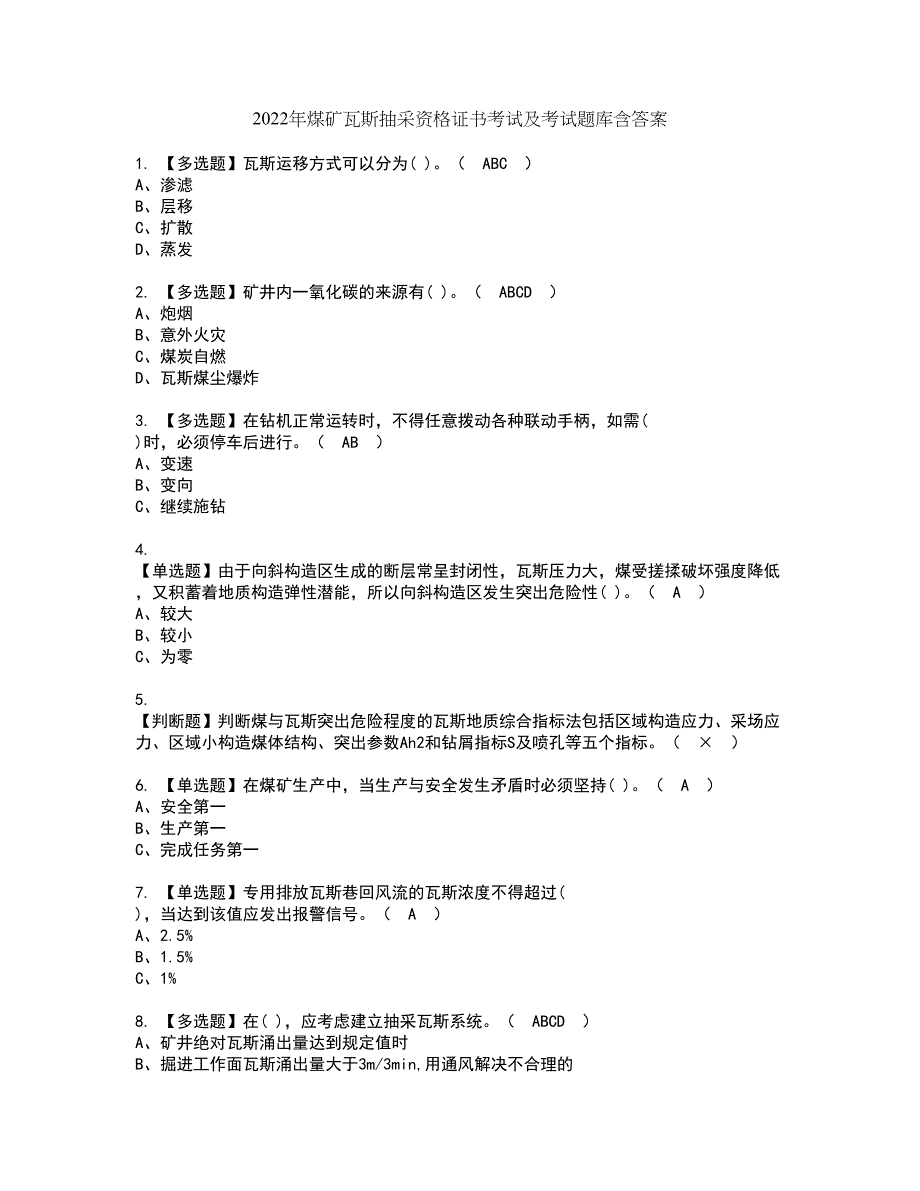 2022年煤矿瓦斯抽采资格证书考试及考试题库含答案

1. 【多选题】瓦斯运移方式可以分为( )。（ ABC ）
A、渗滤
B、层移
C、扩散
D、蒸发

2. 【多选题】矿井内一氧化碳的来源有( )。（ ABCD ）
A、炮烟
B、意外火灾
C、煤炭自燃
D、瓦斯煤尘爆炸

3. 【多选题】在钻机正常运转时，不得任意拨动各种联动手柄，如需( )时，必须停车后进行。（ AB ）
A、变速
B、变向
C、继续施钻

4. 【单选题】由于向斜构造区生成的断层常呈封闭性，瓦斯压力大，煤受搓揉破坏强度降低，又积蓄着地质构造弹性潜能，所以向斜构造区发生突出危险性( )。（ A ）
A、较大
B、较小
C、为零

5. 【判断题】判断煤与瓦斯突出危险程度的瓦斯地质综合指标法包括区域构造应力、采场应力、区域小构造煤体结构、突出参数Ah2和钻屑指标S及喷孔等五个指标。（ × ）

6. 【单选题】在煤矿生产中，当生产与安全发生矛盾时必须坚持( )。（ A ）
A、安全第一
B、生产第一
C、完成任务第一

7. 【单选题】专用排放瓦斯巷回风流的瓦斯浓度不得超过( )，当达到该值应发出报警信号。（ A ）
A、2.5%
B、1.5%
C、1%

8. 【多选题】在( )，应考虑建立抽采瓦斯系统。（ ABCD ）
A、矿井绝对瓦斯涌出量达到规定值时
B、掘进工作面瓦斯涌出量大于3m/3min,用通风解决不合理的